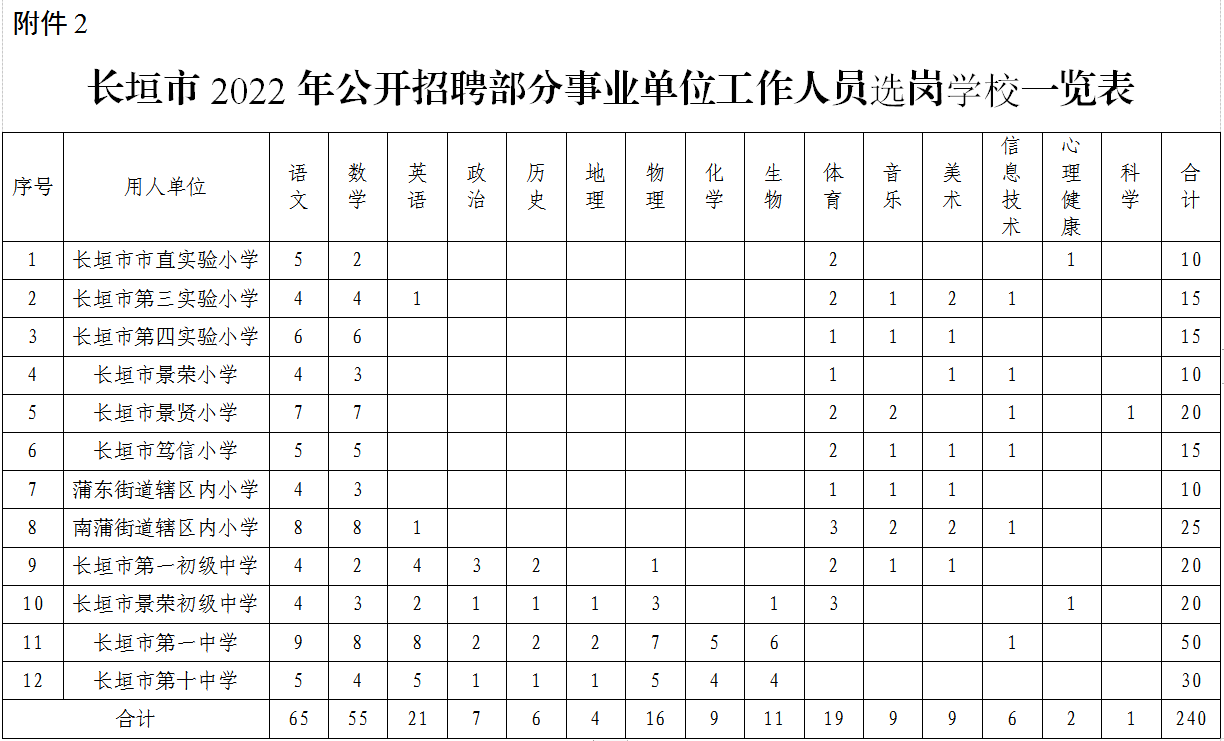 附件 2

长垣市 2022 年公开招聘部分事业单位工作人员选岗学校一览表

| 序号 | 用人单位 | 语文 | 数学 | 英语 | 政治 | 历史 | 地理 | 物理 | 化学 | 生物 | 体育 | 音乐 | 美术 | 信息技术 | 心理健康 | 科学 | 合计 |
|---|---|---|---|---|---|---|---|---|---|---|---|---|---|---|---|---|---|
| 1 | 长垣市市直实验小学 | 5 | 2 | | | | | | | | 2 | | | | 1 | | 10 |
| 2 | 长垣市第三实验小学 | 4 | 4 | 1 | | | | | | | 2 | 1 | 2 | 1 | | | 15 |
| 3 | 长垣市第四实验小学 | 6 | 6 | | | | | | | | 1 | 1 | 1 | | | | 15 |
| 4 | 长垣市景荣小学 | 4 | 3 | | | | | | | | 1 | | 1 | 1 | | | 10 |
| 5 | 长垣市景贤小学 | 7 | 7 | | | | | | | | 2 | 2 | | 1 | | 1 | 20 |
| 6 | 长垣市笃信小学 | 5 | 5 | | | | | | | | 2 | 1 | 1 | 1 | | | 15 |
| 7 | 蒲东街道辖区内小学 | 4 | 3 | | | | | | | | 1 | 1 | 1 | | | | 10 |
| 8 | 南蒲街道辖区内小学 | 8 | 8 | 1 | | | | | | | 3 | 2 | 2 | 1 | | | 25 |
| 9 | 长垣市第一初级中学 | 4 | 2 | 4 | 3 | 2 | | 1 | | | 2 | 1 | 1 | | | | 20 |
| 10 | 长垣市景荣初级中学 | 4 | 3 | 2 | 1 | 1 | 1 | 3 | | 1 | 3 | | | | 1 | | 20 |
| 11 | 长垣市第一中学 | 9 | 8 | 8 | 2 | 2 | 2 | 7 | 5 | 6 | | | | 1 | | | 50 |
| 12 | 长垣市第十中学 | 5 | 4 | 5 | 1 | 1 | 1 | 5 | 4 | 4 | | | | | | | 30 |
| 合计 | | 65 | 55 | 21 | 7 | 6 | 4 | 16 | 9 | 11 | 19 | 9 | 9 | 6 | 2 | 1 | 240 |